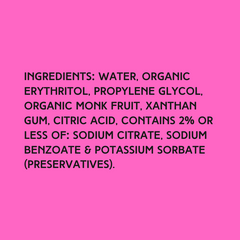 INGREDIENTS: WATER, ORGANIC ERYTHRITOL, PROPYLENE GLYCOL, ORGANIC MONK FRUIT, XANTHAN GUM, CITRIC ACID, CONTAINS 2% OR LESS OF: SODIUM CITRATE, SODIUM BENZOATE & POTASSIUM SORBATE (PRESERVATIVES).